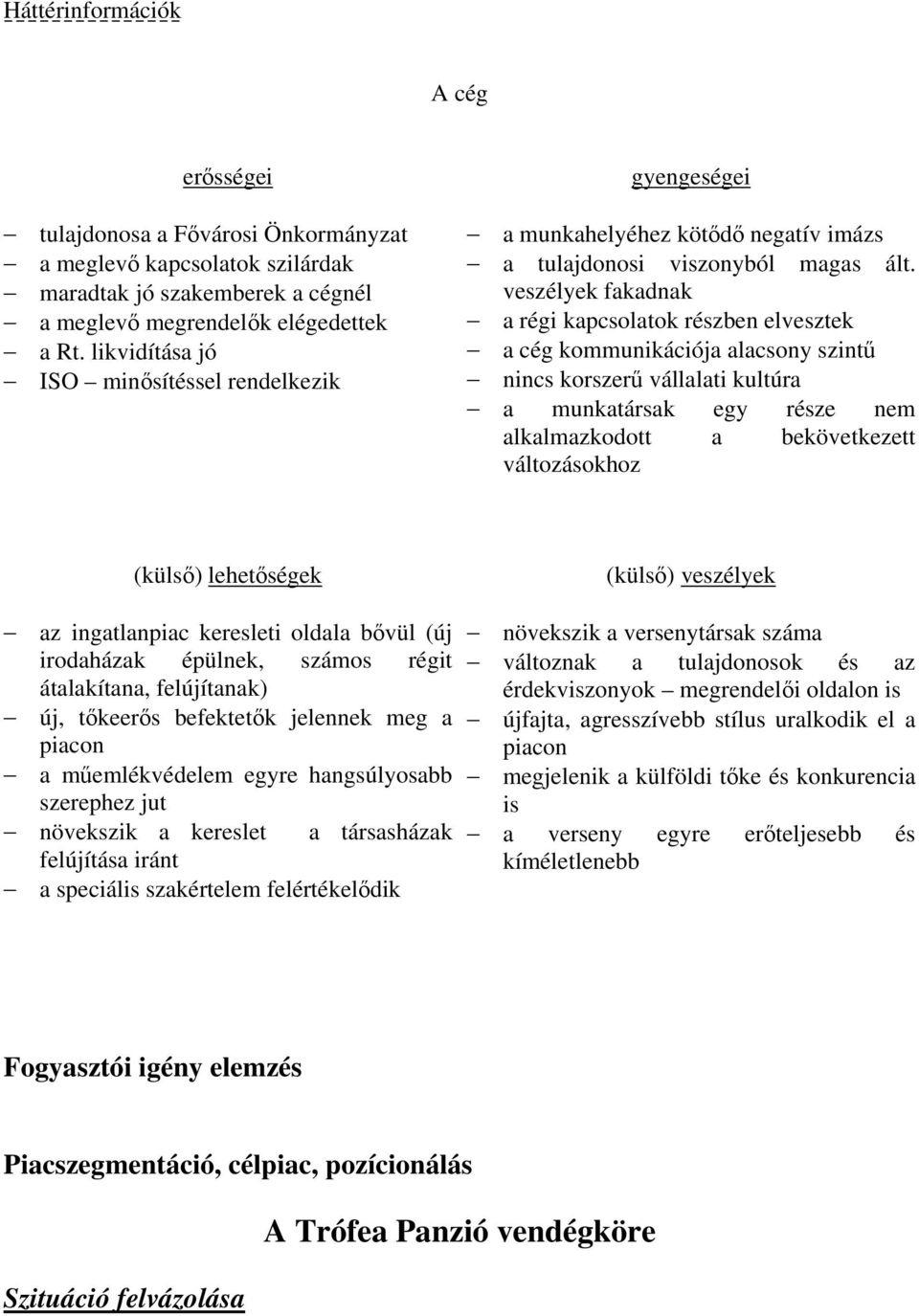 Háttérinformációk

A cég

erősségei

– tulajdonosa a Fővárosi Önkormányzat
– a meglevő kapcsolatok szilárdak
– maradtak jó szakemberek a cégnél
– a meglevő megrendelők elégedettek
– a Rt. likvidítása jó
– ISO – minősítéssel rendelkezik

gyengeségei

– a munkahelyéhez kötődő negatív imázs
– a tulajdonosi viszonyból magas ált. veszélyek fakadnak
– a régi kapcsolatok részben elvesztek
– a cég kommunikációja alacsony szintű
– nincs korszerű vállalati kultúra
– a munkatársak egy része nem alkalmazkodott a bekövetkezett változásokhoz

(külső) lehetőségek

– az ingatlanpiac keresleti oldala bővül (új irodaházak épülnek, számos régit átalakítana, felújítanak)
– új, tőkeerős befektetők jelennek meg a piacon
– a műemlékvédelem egyre hangsúlyosabb szerephez jut
– növekszik a kereslet a társasházak felújítása iránt
– a speciális szakértelem felértékelődik

(külső) veszélyek

– növekszik a versenytársak száma
– változnak a tulajdonosok és az érdekviszonyok – megrendelői oldalon is
– újfajta, agresszívebb stílus uralkodik el a piacon
– megjelenik a külföldi tőke és konkurencia is
– a verseny egyre erőteljesebb és kíméletlenebb

Fogyasztói igény elemzés

Piacszegmentáció, célpiac, pozícionálás

A Trófea Panzió vendégköre

Szituáció felvázolása